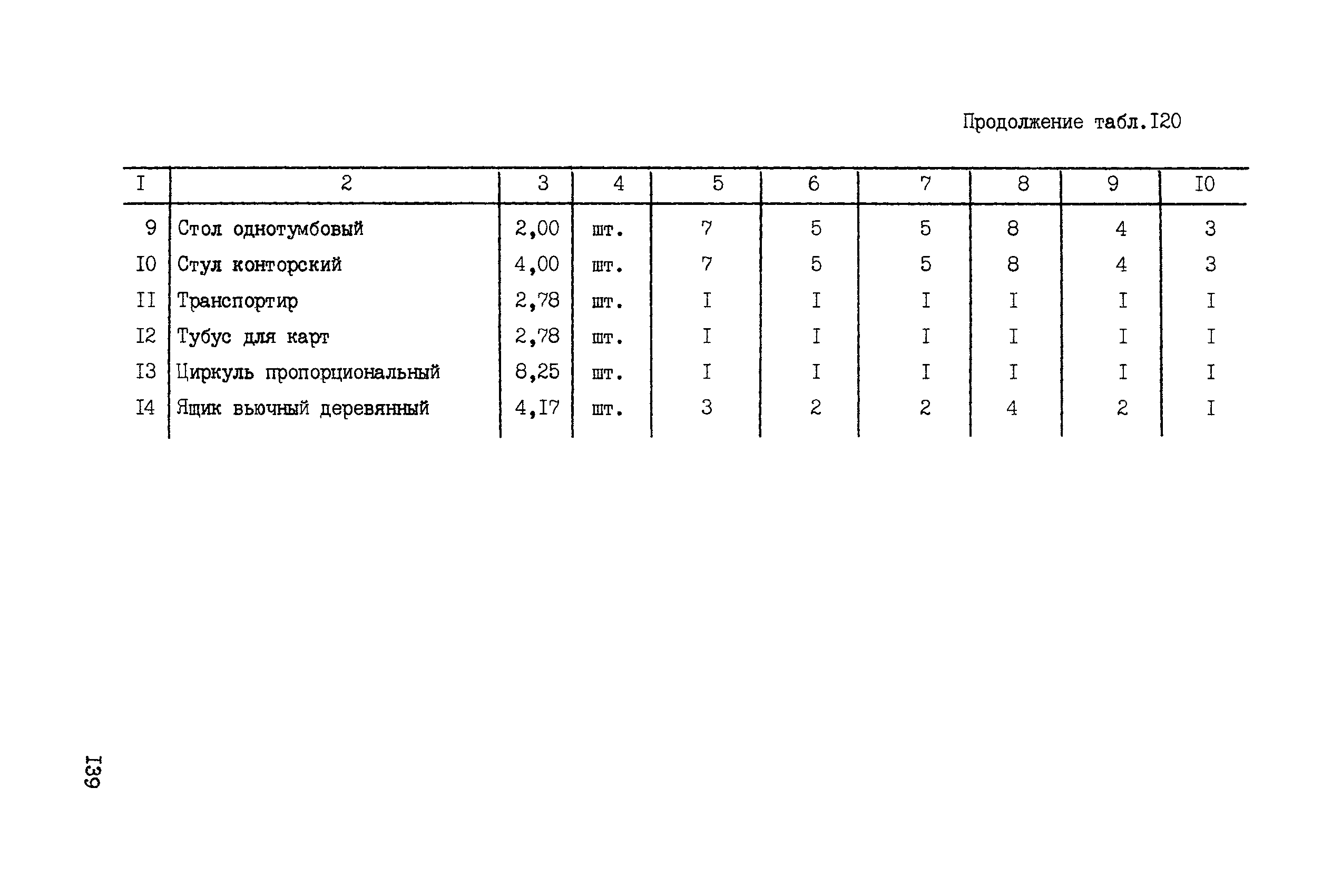 Продолжение табл.I20

| I | 2 | 3 | 4 | 5 | 6 | 7 | 8 | 9 | I0 |
|---|---|---|---|---|---|---|---|---|---|
| 9 | Стол однотумбовый | 2,00 | шт. | 7 | 5 | 5 | 8 | 4 | 3 |
| I0 | Стул конторский | 4,00 | шт. | 7 | 5 | 5 | 8 | 4 | 3 |
| II | Транспортир | 2,78 | шт. | I | I | I | I | I | I |
| I2 | Тубус для карт | 2,78 | шт. | I | I | I | I | I | I |
| I3 | Циркуль пропорциональный | 8,25 | шт. | I | I | I | I | I | I |
| I4 | Ящик вьючный деревянный | 4,I7 | шт. | 3 | 2 | 2 | 4 | 2 | I |

I39